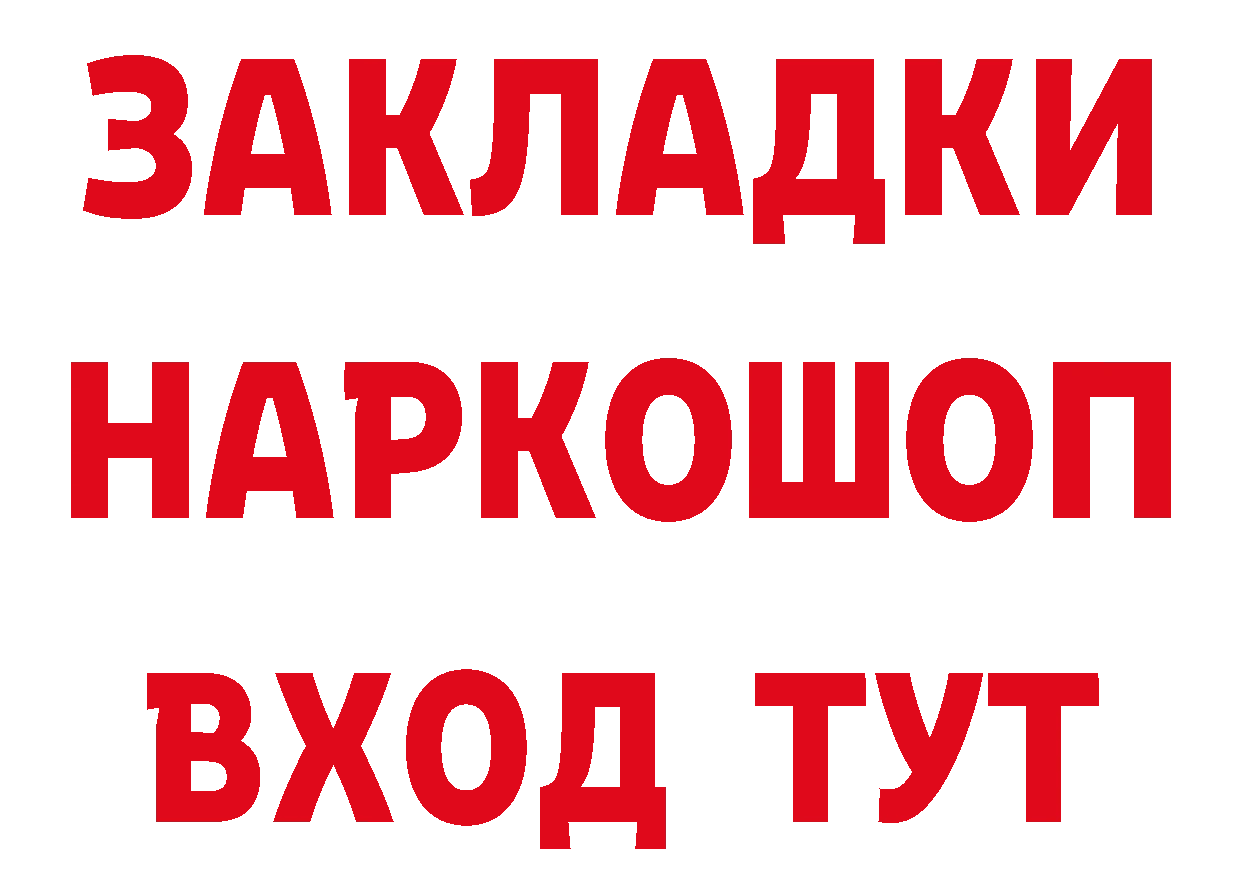 ЗАКЛАДКИ НАРКОШОП ВХОД ТУТ